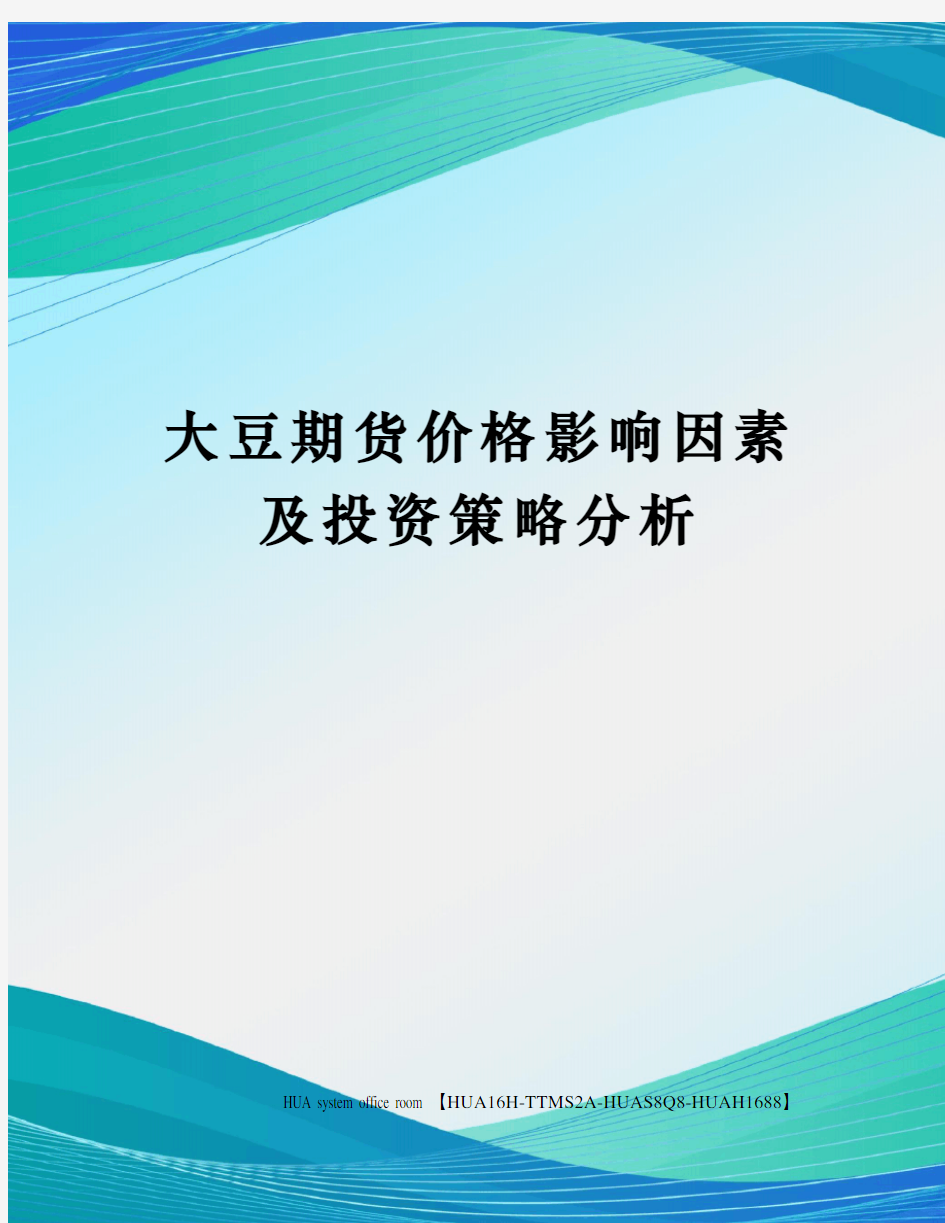 大豆期货价格影响因素及投资策略分析

HUA system office room 【HUA16H-TTMS2A-HUAS8Q8-HUAH1688】